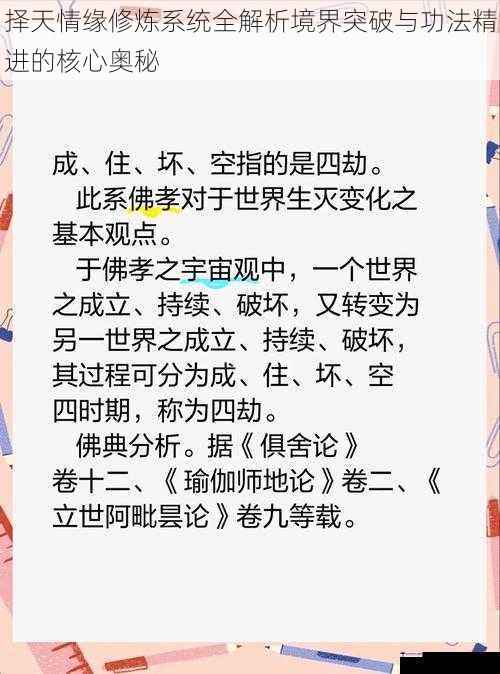 择天情缘修炼系统全解析境界突破与功法精进的核心奥秘

成、住、坏、空指的是四劫。

此系佛孝对于世界生灭变化之基本观点。

于佛孝之宇宙观中，一个世界之成立、持续、破坏，又转变为另一世界之成立、持续、破坏，其过程可分为成、住、坏、空四时期，称为四劫。

佛典分析。据《俱舍论》卷十二、《瑜伽师地论》卷二、《立世阿毗昙论》卷九等载。